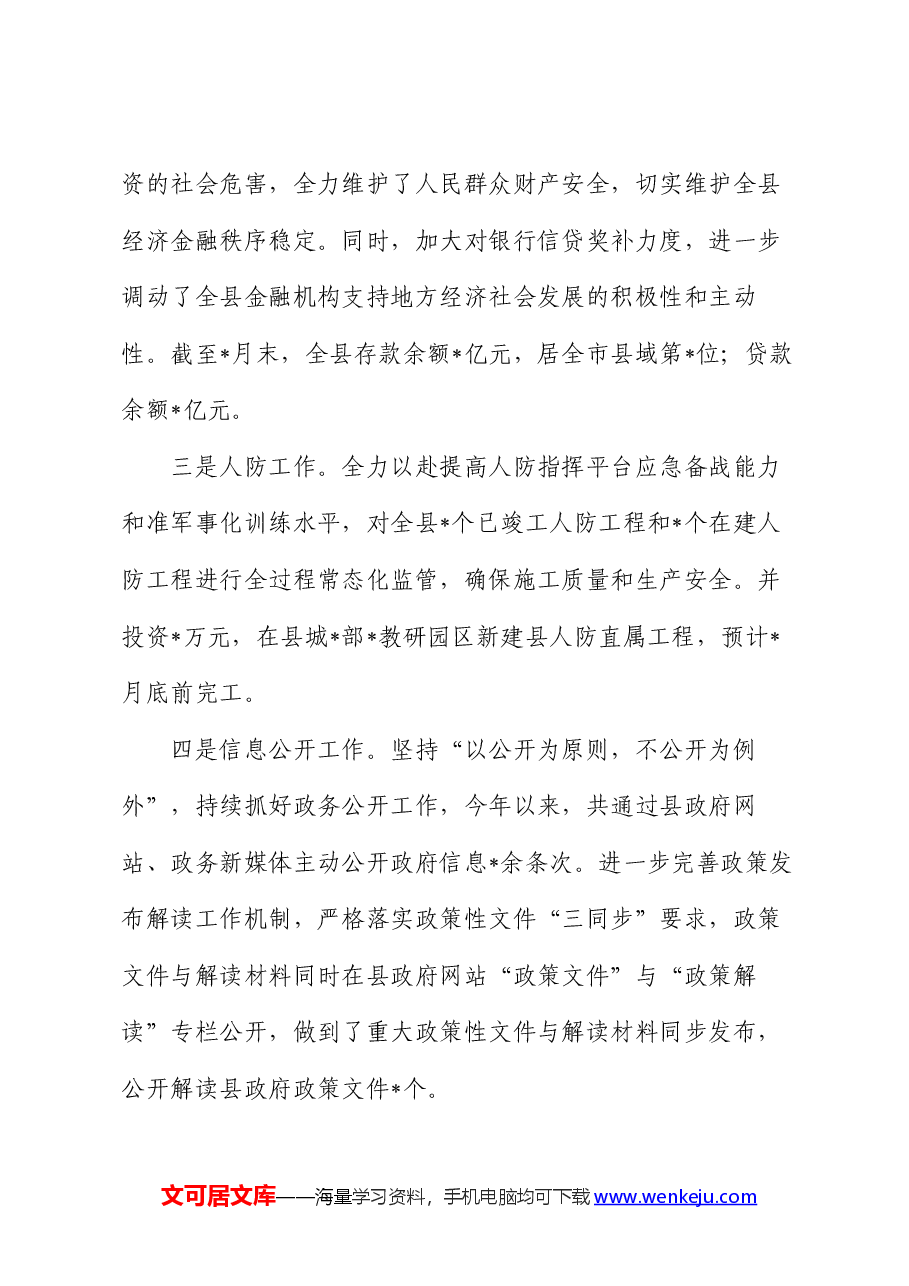 资的社会危害，全力维护了人民群众财产安全，切实维护全县经济金融秩序稳定。同时，加大对银行信贷奖补力度，进一步调动了全县金融机构支持地方经济社会发展的积极性和主动性。截至*月末，全县存款余额*亿元，居全市县域第*位；贷款余额*亿元。

三是人防工作。全力以赴提高人防指挥平台应急备战能力和准军事化训练水平，对全县*个已竣工人防工程和*个在建人防工程进行全过程常态化监管，确保施工质量和生产安全。并投资*万元，在县城*部*教研园区新建县人防直属工程，预计*月底前完工。

四是信息公开工作。坚持“以公开为原则，不公开为例外”，持续抓好政务公开工作，今年以来，共通过县政府网站、政务新媒体主动公开政府信息*余条次。进一步完善政策发布解读工作机制，严格落实政策性文件“三同步”要求，政策文件与解读材料同时在县政府网站“政策文件”与“政策解读”专栏公开，做到了重大政策性文件与解读材料同步发布，公开解读县政府政策文件*个。

文可居文库——海量学习资料，手机电脑均可下载www.wenkeju.com